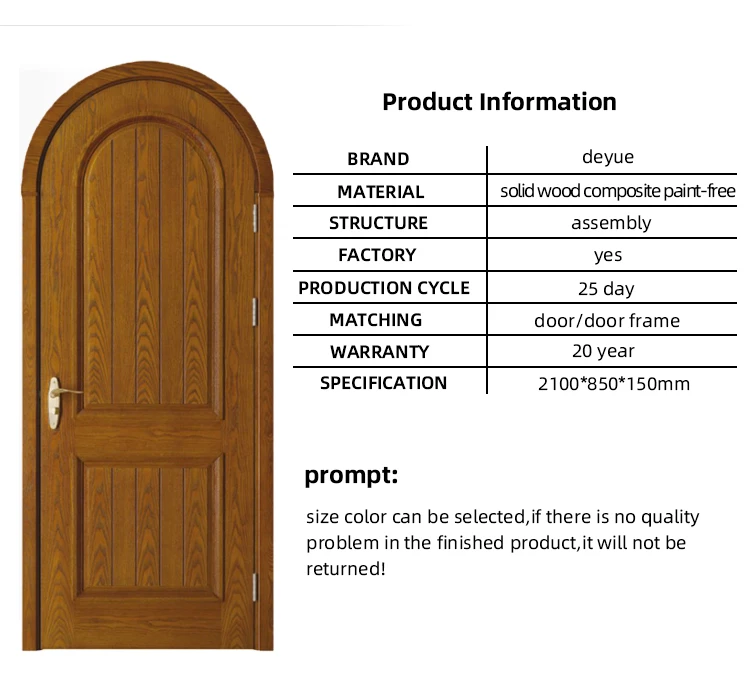 Product Information

| BRAND | deyue |
|---|---|
| MATERIAL | solid wood composite paint-free |
| STRUCTURE | assembly |
| FACTORY | yes |
| PRODUCTION CYCLE | 25 day |
| MATCHING | door/door frame |
| WARRANTY | 20 year |
| SPECIFICATION | 2100*850*150mm |

prompt:

size color can be selected,if there is no quality problem in the finished product,it will not be returned!